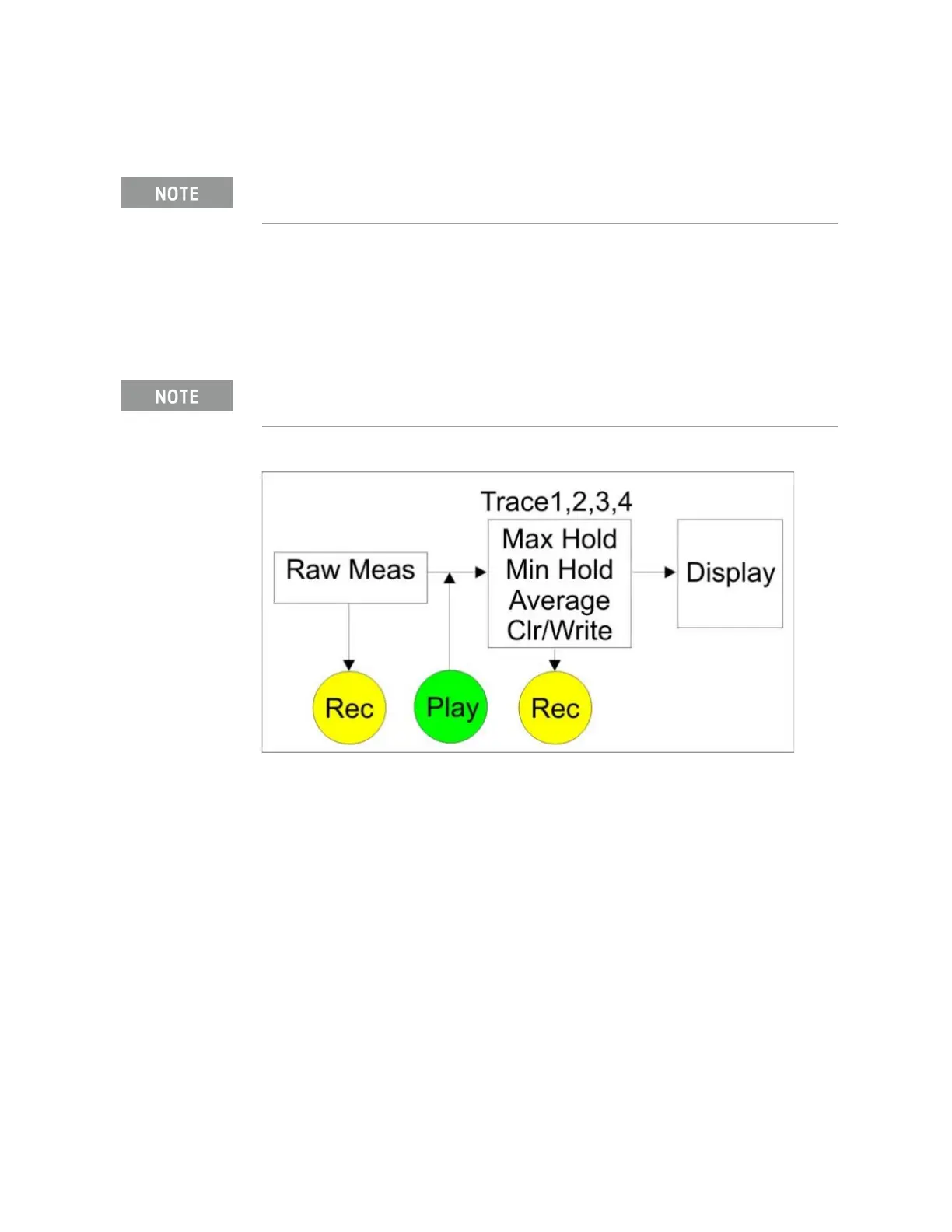 NOTE

NOTE

Trace1,2,3,4

Raw Meas

Max Hold
Min Hold
Average
Clr/Write

Display

Rec

Play

Rec